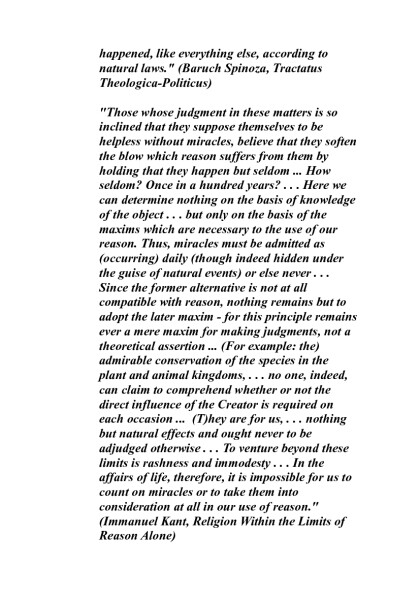 happened, like everything else, according to natural laws." (Baruch Spinoza, Tractatus Theologica-Politicus)

"Those whose judgment in these matters is so inclined that they suppose themselves to be helpless without miracles, believe that they soften the blow which reason suffers from them by holding that they happen but seldom ... How seldom? Once in a hundred years? . . . Here we can determine nothing on the basis of knowledge of the object . . . but only on the basis of the maxims which are necessary to the use of our reason. Thus, miracles must be admitted as (occurring) daily (though indeed hidden under the guise of natural events) or else never . . . Since the former alternative is not at all compatible with reason, nothing remains but to adopt the later maxim - for this principle remains ever a mere maxim for making judgments, not a theoretical assertion ... (For example: the) admirable conservation of the species in the plant and animal kingdoms, . . . no one, indeed, can claim to comprehend whether or not the direct influence of the Creator is required on each occasion ... (T)hey are for us, . . . nothing but natural effects and ought never to be adjudged otherwise . . . To venture beyond these limits is rashness and immodesty . . . In the affairs of life, therefore, it is impossible for us to count on miracles or to take them into consideration at all in our use of reason." (Immanuel Kant, Religion Within the Limits of Reason Alone)